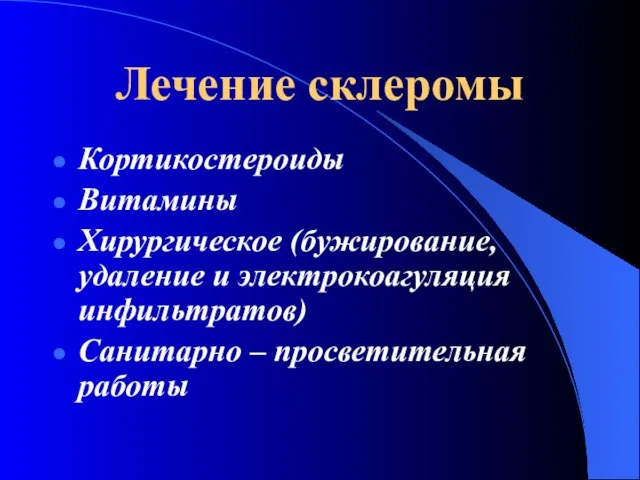 Лечение склеромы

- Кортикостероиды
- Витамины
- Хирургическое (бужирование, удаление и электрокоагуляция инфильтратов)
- Санитарно – просветительная работы